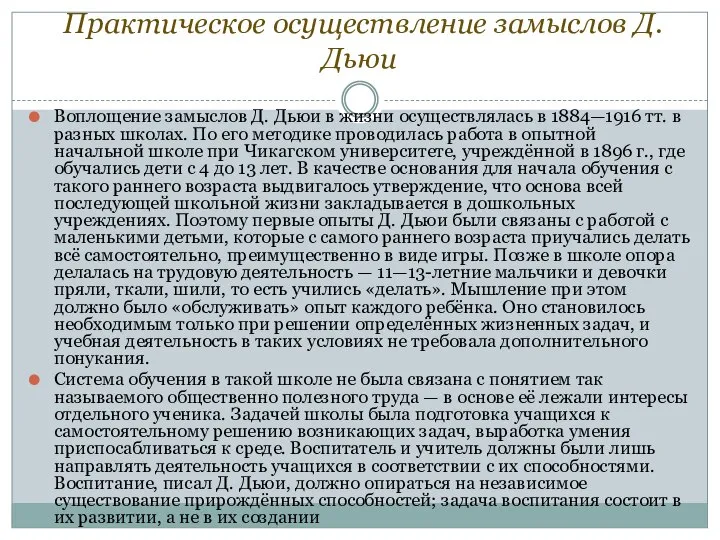 Практическое осуществление замыслов Д. Дьюи

Воплощение замыслов Д. Дьюи в жизни осуществлялась в 1884—1916 тт. в разных школах. По его методике проводилась работа в опытной начальной школе при Чикагском университете, учреждённой в 1896 г., где обучались дети с 4 до 13 лет. В качестве основания для начала обучения с такого раннего возраста выдвигалось утверждение, что основа всей последующей школьной жизни закладывается в дошкольных учреждениях. Поэтому первые опыты Д. Дьюи были связаны с работой с маленькими детьми, которые с самого раннего возраста приучались делать всё самостоятельно, преимущественно в виде игры. Позже в школе опора делалась на трудовую деятельность — 11—13-летние мальчики и девочки пряли, ткали, шили, то есть учились «делать». Мышление при этом должно было «обслуживать» опыт каждого ребёнка. Оно становилось необходимым только при решении определённых жизненных задач, и учебная деятельность в таких условиях не требовала дополнительного понукания.

Система обучения в такой школе не была связана с понятием так называемого общественно полезного труда — в основе её лежали интересы отдельного ученика. Задачей школы была подготовка учащихся к самостоятельному решению возникающих задач, выработка умения приспосабливаться к среде. Воспитатель и учитель должны были лишь направлять деятельность учащихся в соответствии с их способностями. Воспитание, писал Д. Дьюи, должно опираться на независимое существование прирождённых способностей; задача воспитания состоит в их развитии, а не в их создании